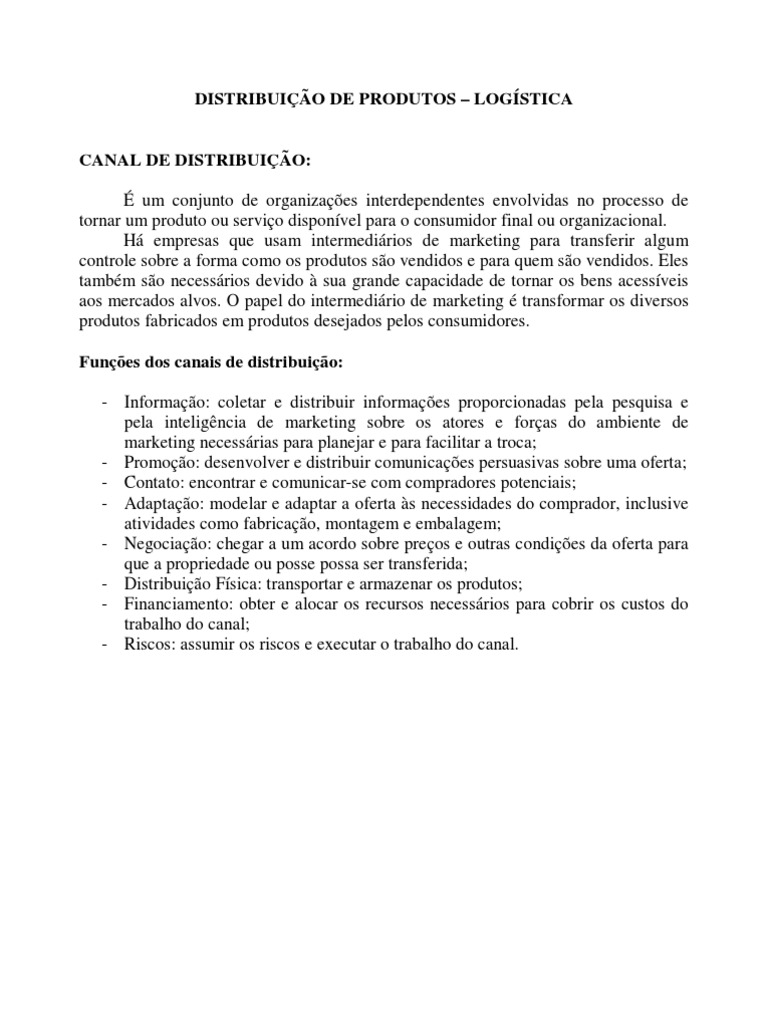 DISTRIBUIÇÃO DE PRODUTOS – LOGÍSTICA

CANAL DE DISTRIBUIÇÃO:

É um conjunto de organizações interdependentes envolvidas no processo de tornar um produto ou serviço disponível para o consumidor final ou organizacional.

Há empresas que usam intermediários de marketing para transferir algum controle sobre a forma como os produtos são vendidos e para quem são vendidos. Eles também são necessários devido à sua grande capacidade de tornar os bens acessíveis aos mercados alvos. O papel do intermediário de marketing é transformar os diversos produtos fabricados em produtos desejados pelos consumidores.

Funções dos canais de distribuição:

- Informação: coletar e distribuir informações proporcionadas pela pesquisa e pela inteligência de marketing sobre os atores e forças do ambiente de marketing necessárias para planejar e para facilitar a troca;
- Promoção: desenvolver e distribuir comunicações persuasivas sobre uma oferta;
- Contato: encontrar e comunicar-se com compradores potenciais;
- Adaptação: modelar e adaptar a oferta às necessidades do comprador, inclusive atividades como fabricação, montagem e embalagem;
- Negociação: chegar a um acordo sobre preços e outras condições da oferta para que a propriedade ou posse possa ser transferida;
- Distribuição Física: transportar e armazenar os produtos;
- Financiamento: obter e alocar os recursos necessários para cobrir os custos do trabalho do canal;
- Riscos: assumir os riscos e executar o trabalho do canal.